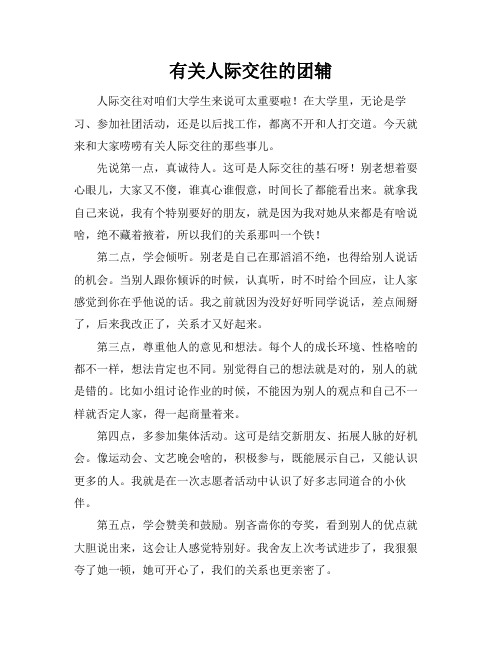 有关人际交往的团辅

人际交往对咱们大学生来说可太重要啦！在大学里，无论是学习、参加社团活动，还是以后找工作，都离不开和人打交道。今天就来和大家唠唠有关人际交往的那些事儿。

先说第一点，真诚待人。这可是人际交往的基石呀！别老想着耍心眼儿，大家又不傻，谁真心谁假意，时间长了都能看出来。就拿我自己来说，我有个特别要好的朋友，就是因为我对她从来都是有啥说啥，绝不藏着掖着，所以我们的关系那叫一个铁！

第二点，学会倾听。别老是自己在那滔滔不绝，也得给别人说话的机会。当别人跟你倾诉的时候，认真听，时不时给个回应，让人家感觉到你在乎他说的话。我之前就因为没好好听同学说话，差点闹掰了，后来我改正了，关系才又好起来。

第三点，尊重他人的意见和想法。每个人的成长环境、性格啥的都不一样，想法肯定也不同。别觉得自己的想法就是对的，别人的就是错的。比如小组讨论作业的时候，不能因为别人的观点和自己不一样就否定人家，得一起商量着来。

第四点，多参加集体活动。这可是结交新朋友、拓展人脉的好机会。像运动会、文艺晚会啥的，积极参与，既能展示自己，又能认识更多的人。我就是在一次志愿者活动中认识了好多志同道合的小伙伴。

第五点，学会赞美和鼓励。别吝啬你的夸奖，看到别人的优点就大胆说出来，这会让人感觉特别好。我舍友上次考试进步了，我狠狠夸了她一顿，她可开心了，我们的关系也更亲密了。